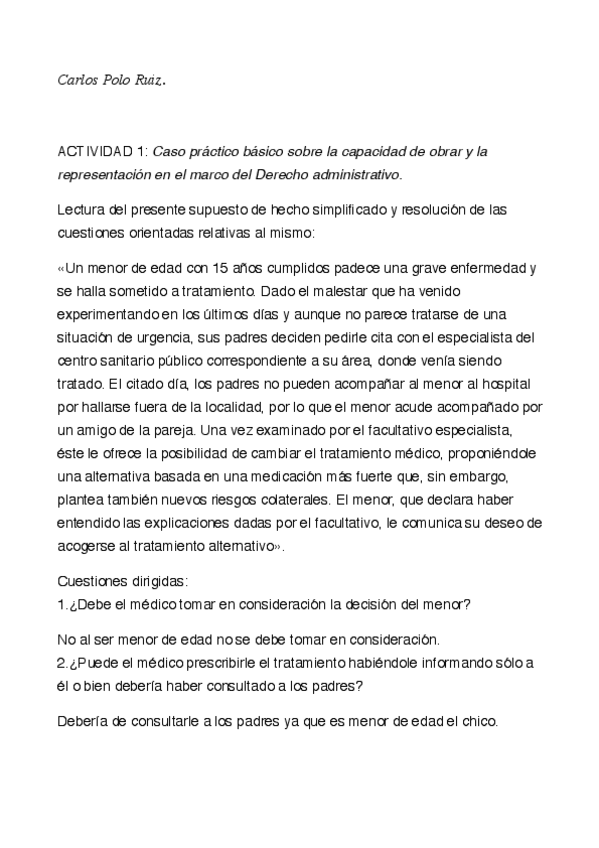 Carlos Polo Ruiz.

ACTIVIDAD 1: Caso práctico básico sobre la capacidad de obrar y la representación en el marco del Derecho administrativo.

Lectura del presente supuesto de hecho simplificado y resolución de las cuestiones orientadas relativas al mismo:

«Un menor de edad con 15 años cumplidos padece una grave enfermedad y se halla sometido a tratamiento. Dado el malestar que ha venido experimentando en los últimos días y aunque no parece tratarse de una situación de urgencia, sus padres deciden pedirle cita con el especialista del centro sanitario público correspondiente a su área, donde venía siendo tratado. El citado día, los padres no pueden acompañar al menor al hospital por hallarse fuera de la localidad, por lo que el menor acude acompañado por un amigo de la pareja. Una vez examinado por el facultativo especialista, éste le ofrece la posibilidad de cambiar el tratamiento médico, proponiéndole una alternativa basada en una medicación más fuerte que, sin embargo, plantea también nuevos riesgos colaterales. El menor, que declara haber entendido las explicaciones dadas por el facultativo, le comunica su deseo de acogerse al tratamiento alternativo».

Cuestiones dirigidas:
1.¿Debe el médico tomar en consideración la decisión del menor?

No al ser menor de edad no se debe tomar en consideración.
2.¿Puede el médico prescribirle el tratamiento habiéndole informando sólo a él o bien debería haber consultado a los padres?

Debería de consultarle a los padres ya que es menor de edad el chico.